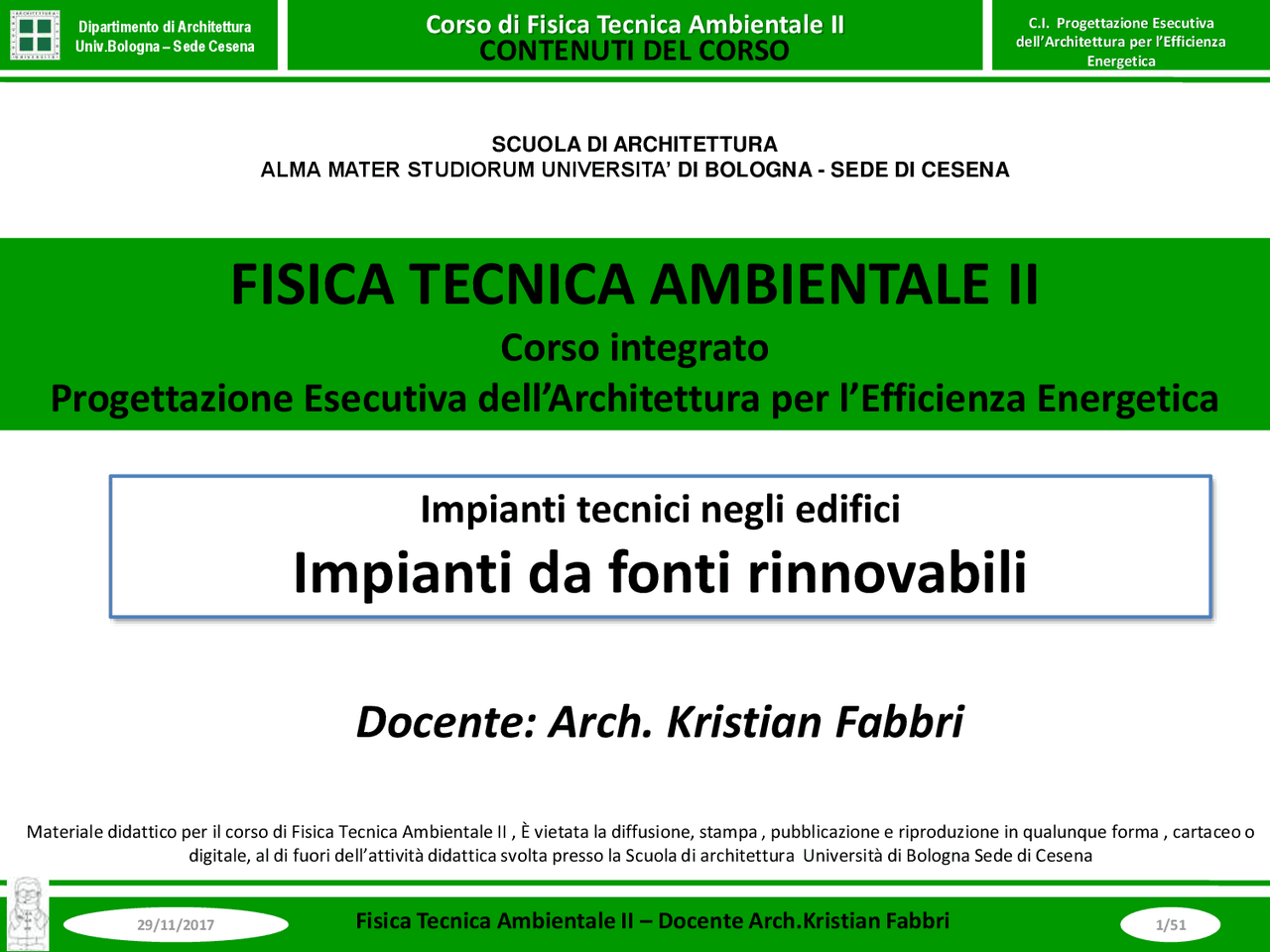 Dipartimento di Architettura
Univ.Bologna – Sede Cesena

Corso di Fisica Tecnica Ambientale II
CONTENUTI DEL CORSO

C.I. Progettazione Esecutiva dell'Architettura per l'Efficienza Energetica

SCUOLA DI ARCHITETTURA
ALMA MATER STUDIORUM UNIVERSITA' DI BOLOGNA - SEDE DI CESENA

FISICA TECNICA AMBIENTALE II
Corso integrato
Progettazione Esecutiva dell'Architettura per l'Efficienza Energetica

Impianti tecnici negli edifici
Impianti da fonti rinnovabili

Docente: Arch. Kristian Fabbri

Materiale didattico per il corso di Fisica Tecnica Ambientale II , È vietata la diffusione, stampa , pubblicazione e riproduzione in qualunque forma , cartaceo o digitale, al di fuori dell'attività didattica svolta presso la Scuola di architettura Università di Bologna Sede di Cesena

29/11/2017

Fisica Tecnica Ambientale II – Docente Arch.Kristian Fabbri

1/51